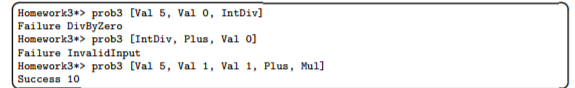 Homework3*> prob3 [Val 5, Val 0, IntDiv]
Failure DivByZero
Homework3*> prob3 [IntDiv, Plus, Val 0]
Failure InvalidInput
Homework3*> prob3 [Val 5, Val 1, Val 1, Plus, Mul]
Success 10